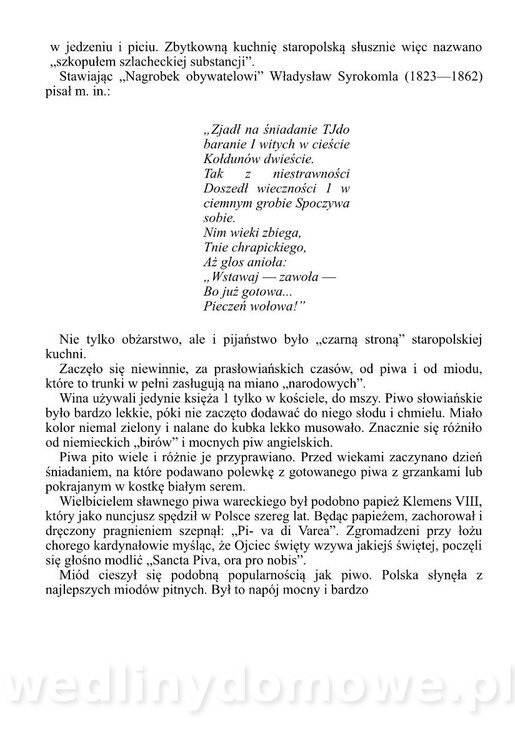 w jedzeniu i piciu. Zbytkowną kuchnię staropolską słusznie więc nazwano „szkopułem szlacheckiej substancji".

Stawiając „Nagrobek obywatelowi" Władysław Syrokomla (1823—1862) pisał m. in.:

„Zjadł na śniadanie TJdo baranie I witych w cieście Kołdunów dwieście.
Tak z niestrawności Doszedł wieczności 1 w ciemnym grobie Spoczywa sobie.
Nim wieki zbiega,
Tnie chrapickiego,
Aż głos anioła:
„Wstawaj — zawoła —
Bo już gotowa...
Pieczeń wołowa!"

Nie tylko obżarstwo, ale i pijaństwo było „czarną stroną" staropolskiej kuchni.

Zaczęło się niewinnie, za prasłowiańskich czasów, od piwa i od miodu, które to trunki w pełni zasługują na miano „narodowych".

Wina używali jedynie księża 1 tylko w kościele, do mszy. Piwo słowiańskie było bardzo lekkie, póki nie zaczęto dodawać do niego słodu i chmielu. Miało kolor niemal zielony i nalane do kubka lekko musowało. Znacznie się różniło od niemieckich „birów" i mocnych piw angielskich.

Piwa pito wiele i różnie je przyprawiano. Przed wiekami zaczynano dzień śniadaniem, na które podawano polewkę z gotowanego piwa z grzankami lub pokrajanym w kostkę białym serem.

Wielbicielem sławnego piwa wareckiego był podobno papież Klemens VIII, który jako nuncjusz spędził w Polsce szereg lat. Będąc papieżem, zachorował i dręczony pragnieniem szepnął: „Pi- va di Varea". Zgromadzeni przy łożu chorego kardynałowie myśląc, że Ojciec święty wzywa jakiejś świętej, poczęli się głośno modlić „Sancta Piva, ora pro nobis".

Miód cieszył się podobną popularnością jak piwo. Polska słynęła z najlepszych miodów pitnych. Był to napój mocny i bardzo

wedlinydomowe.pl